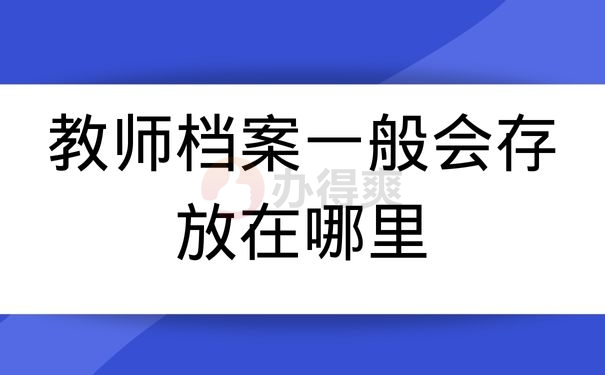 教师档案一般会存放在哪里

办得爽